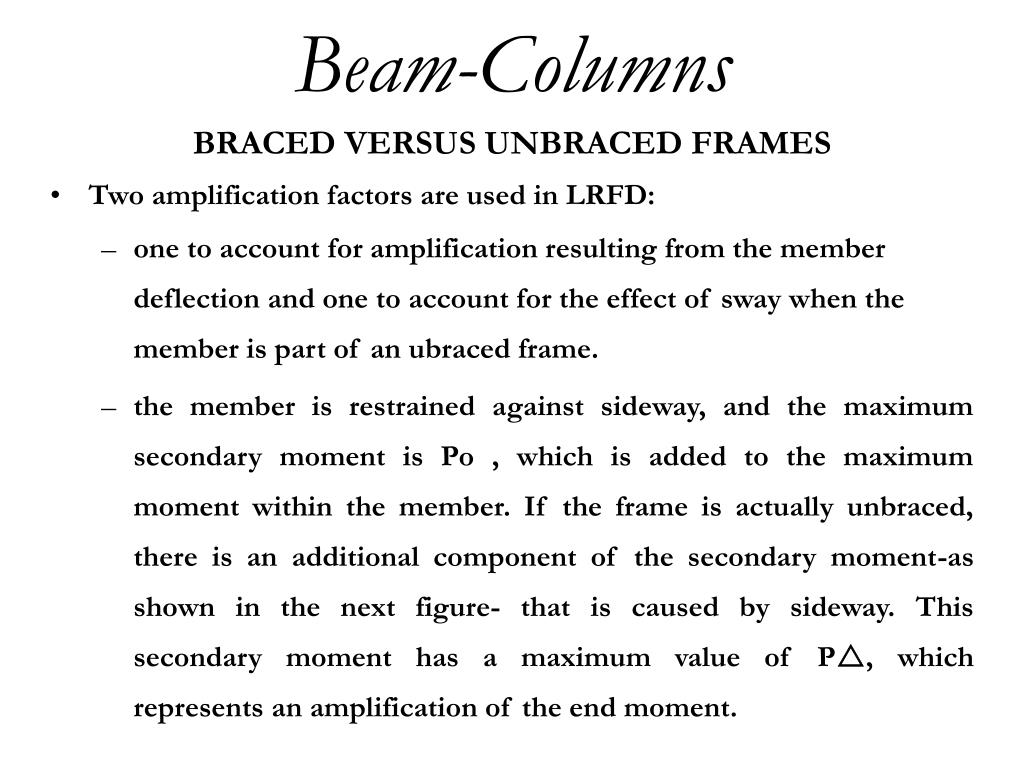 Beam-Columns

BRACED VERSUS UNBRACED FRAMES

• Two amplification factors are used in LRFD:

– one to account for amplification resulting from the member deflection and one to account for the effect of sway when the member is part of an ubraced frame.

– the member is restrained against sideway, and the maximum secondary moment is Po , which is added to the maximum moment within the member. If the frame is actually unbraced, there is an additional component of the secondary moment-as shown in the next figure- that is caused by sideway. This secondary moment has a maximum value of P△, which represents an amplification of the end moment.